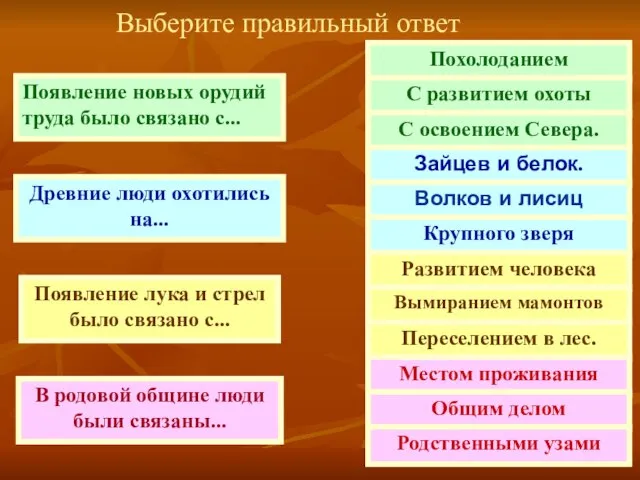 Выберите правильный ответ

Появление новых орудий труда было связано с...

Древние люди охотились на...

Появление лука и стрел было связано с...

В родовой общине люди были связаны...

Похолоданием

С развитием охоты

С освоением Севера.

Зайцев и белок.

Волков и лисиц

Крупного зверя

Развитием человека

Вымиранием мамонтов

Переселением в лес.

Местом проживания

Общим делом

Родственными узами